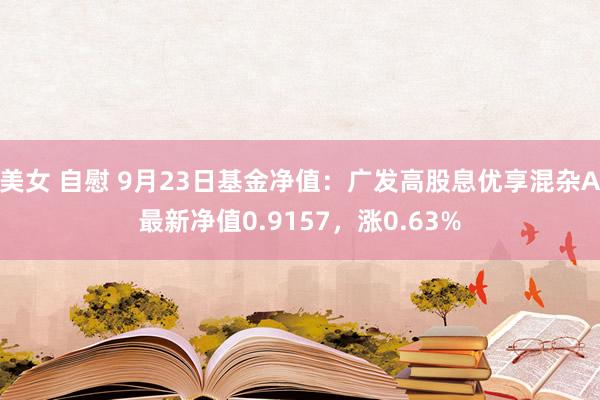 美女 自慰 9月23日基金净值：广发高股息优享混杂A最新净值0.9157，涨0.63%